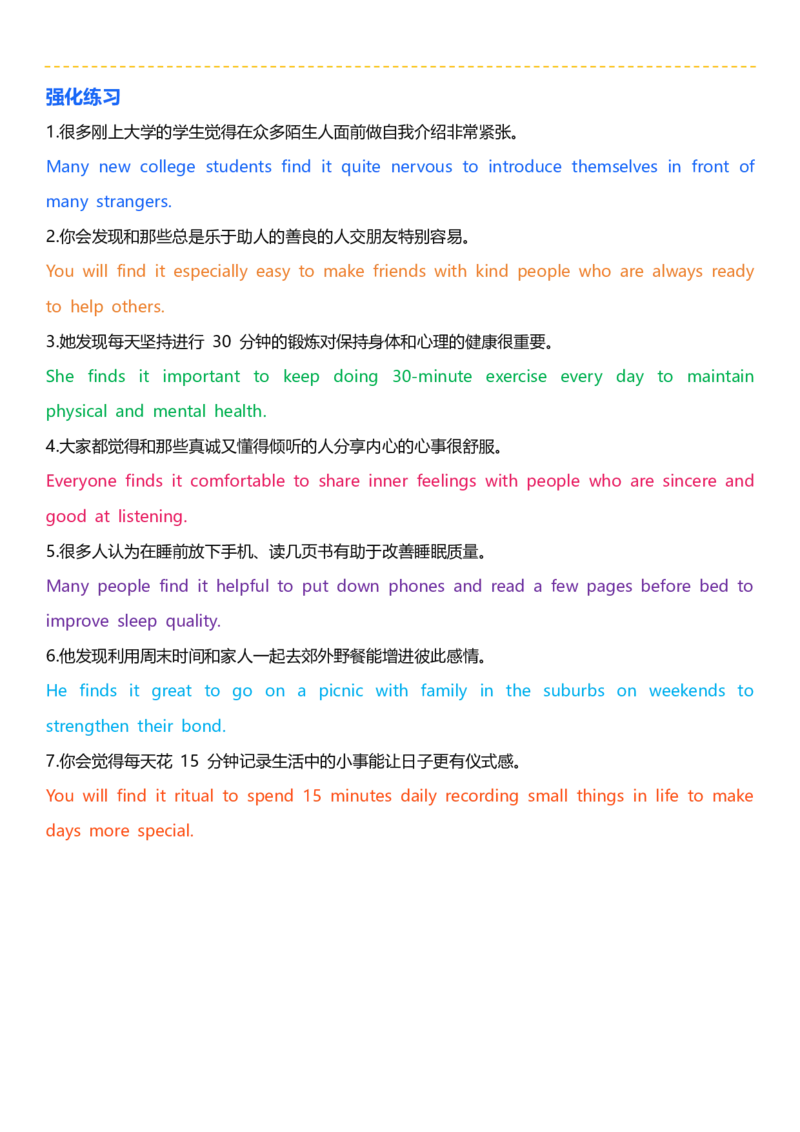 强化练习

1.很多刚上大学的学生觉得在众多陌生人面前做自我介绍非常紧张。

Many new college students find it quite nervous to introduce themselves in front of many strangers.

2.你会发现和那些总是乐于助人的善良的人交朋友特别容易。

You will find it especially easy to make friends with kind people who are always ready to help others.

3.她发现每天坚持进行30分钟的锻炼对保持身体和心理的健康很重要。

She finds it important to keep doing 30-minute exercise every day to maintain physical and mental health.

4.大家都觉得和那些真诚又懂得倾听的人分享内心的心事很舒服。

Everyone finds it comfortable to share inner feelings with people who are sincere and good at listening.

5.很多人认为在睡前放下手机、读几页书有助于改善睡眠质量。

Many people find it helpful to put down phones and read a few pages before bed to improve sleep quality.

6.他发现利用周末时间和家人一起去郊外野餐能增进彼此感情。

He finds it great to go on a picnic with family in the suburbs on weekends to strengthen their bond.

7.你会觉得每天花15分钟记录生活中的小事能让日子更有仪式感。

You will find it ritual to spend 15 minutes daily recording small things in life to make days more special.